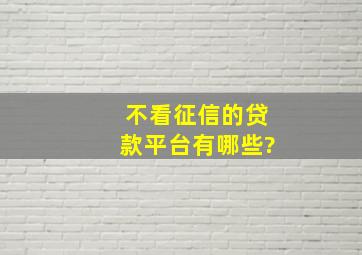 不看征信的贷款平台有哪些?